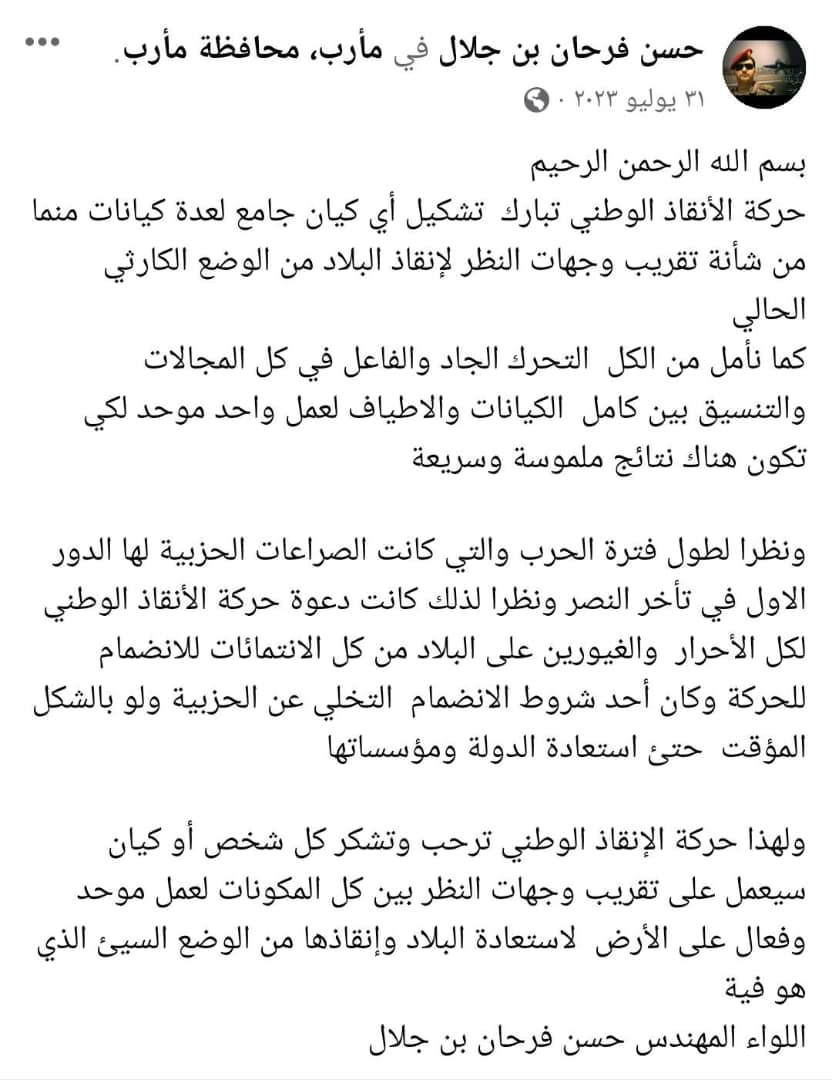 حسن فرحان بن جلال في مأرب، محافظة مأرب.
٣١ يوليو ٢٠٢٣ ·

بسم الله الرحمن الرحيم
حركة الأنقاذ الوطني تبارك تشكيل أي كيان جامع لعدة كيانات منما من شأنة تقريب وجهات النظر لإنقاذ البلاد من الوضع الكارثي الحالي
كما نأمل من الكل التحرك الجاد والفاعل في كل المجالات والتنسيق بين كامل الكيانات والاطياف لعمل واحد موحد لكي تكون هناك نتائج ملموسة وسريعة

ونظرا لطول فترة الحرب والتي كانت الصراعات الحزبية لها الدور الاول في تأخر النصر ونظرا لذلك كانت دعوة حركة الأنقاذ الوطني لكل الأحرار والغيورين على البلاد من كل الانتمائات للانضمام للحركة وكان أحد شروط الانضمام التخلي عن الحزبية ولو بالشكل المؤقت حتئ استعادة الدولة ومؤسساتها

ولهذا حركة الإنقاذ الوطني ترحب وتشكر كل شخص أو كيان سيعمل على تقريب وجهات النظر بين كل المكونات لعمل موحد وفعال على الأرض لاستعادة البلاد وإنقاذها من الوضع السيئ الذي هو فية
اللواء المهندس حسن فرحان بن جلال